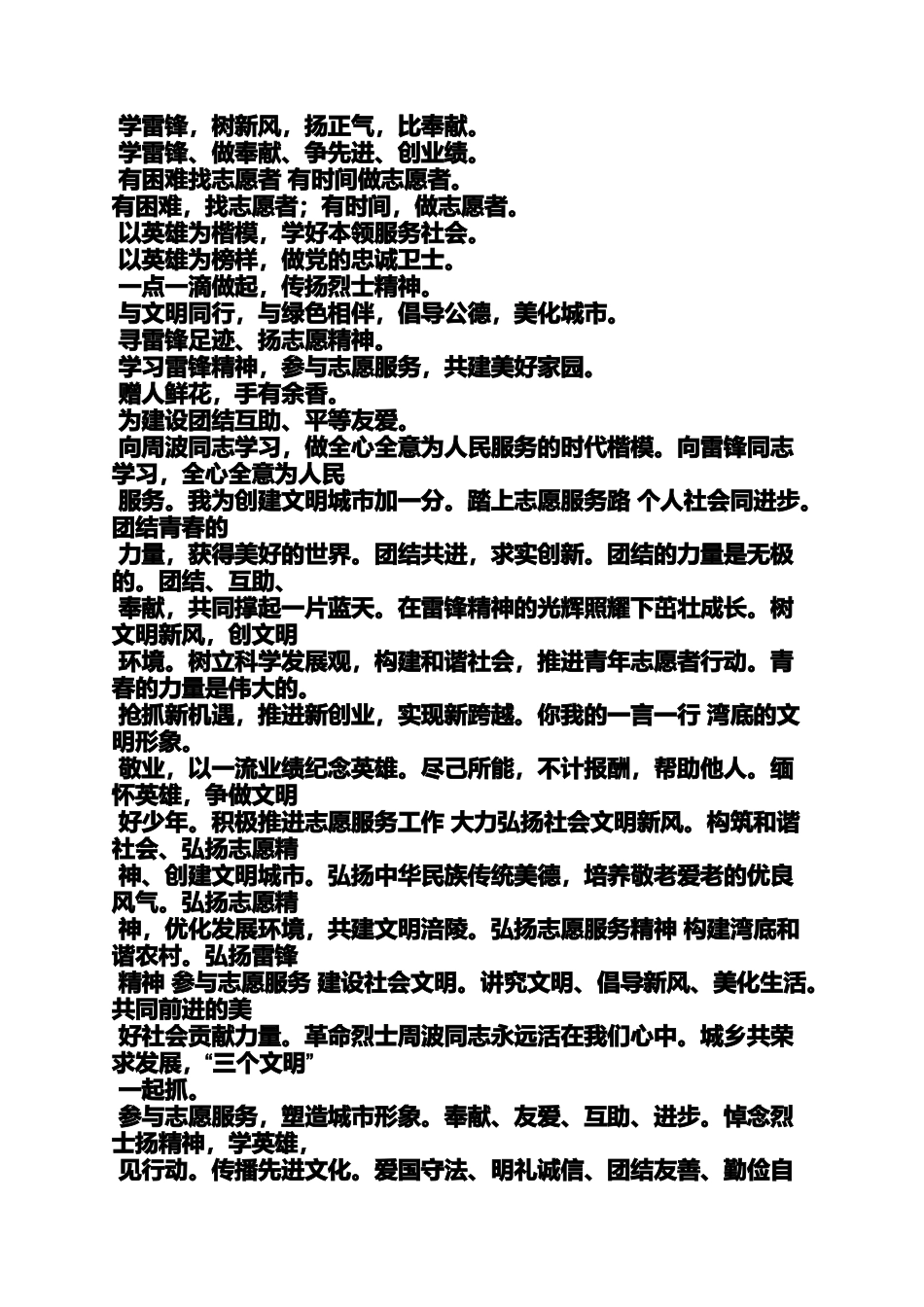 学雷锋，树新风，扬正气，比奉献。
学雷锋、做奉献、争先进、创业绩。
有困难找志愿者 有时间做志愿者。
有困难，找志愿者；有时间，做志愿者。
以英雄为楷模，学好本领服务社会。
以英雄为榜样，做党的忠诚卫士。
一点一滴做起，传扬烈士精神。
与文明同行，与绿色相伴，倡导公德，美化城市。
寻雷锋足迹、扬志愿精神。
学习雷锋精神，参与志愿服务，共建美好家园。
赠人鲜花，手有余香。
为建设团结互助、平等友爱。
向周波同志学习，做全心全意为人民服务的时代楷模。向雷锋同志学习，全心全意为人民
服务。我为创建文明城市加一分。踏上志愿服务路 个人社会同进步。团结青春的
力量，获得美好的世界。团结共进，求实创新。团结的力量是无极的。团结、互助、
奉献，共同撑起一片蓝天。在雷锋精神的光辉照耀下茁壮成长。树文明新风，创文明
环境。树立科学发展观，构建和谐社会，推进青年志愿者行动。青春的力量是伟大的。
抢抓新机遇，推进新创业，实现新跨越。你我的一言一行 湾底的文明形象。
敬业，以一流业绩纪念英雄。尽己所能，不计报酬，帮助他人。缅怀英雄，争做文明
好少年。积极推进志愿服务工作 大力弘扬社会文明新风。构筑和谐社会、弘扬志愿精
神、创建文明城市。弘扬中华民族传统美德，培养敬老爱老的优良风气。弘扬志愿精
神，优化发展环境，共建文明涪陵。弘扬志愿服务精神 构建湾底和谐农村。弘扬雷锋
精神 参与志愿服务 建设社会文明。讲究文明、倡导新风、美化生活。共同前进的美
好社会贡献力量。革命烈士周波同志永远活在我们心中。城乡共荣求发展，“三个文明”
一起抓。
参与志愿服务，塑造城市形象。奉献、友爱、互助、进步。悼念烈士扬精神，学英雄，
见行动。传播先进文化。爱国守法、明礼诚信、团结友善、勤俭自